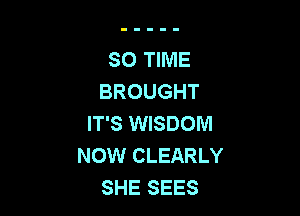 - - - - - -

SO TIME
BROUGHT
IT'S WISDOM
NOW CLEARLY
SHE SEES